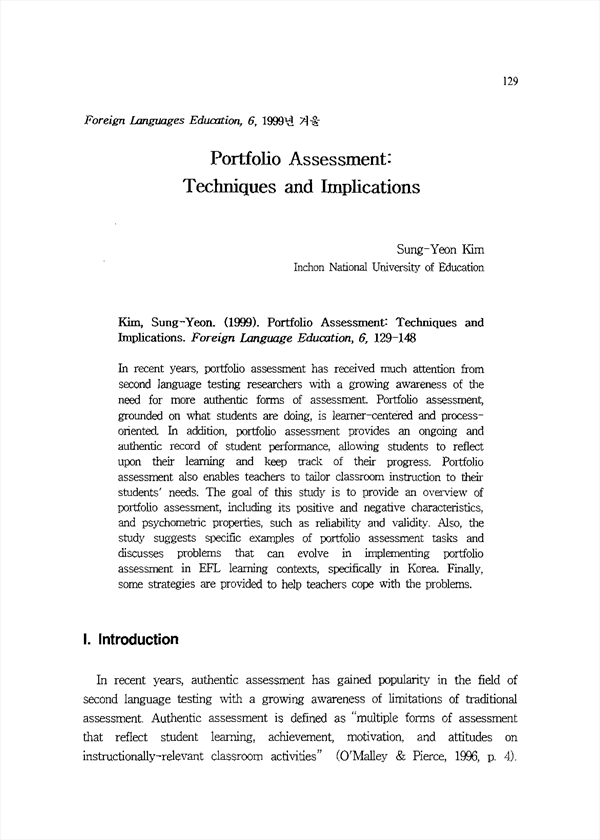 129

Foreign Languages Education, 6, 1999년 겨울

Portfolio Assessment: Techniques and Implications

Sung-Yeon Kim
Inchon National University of Education

Kim, Sung-Yeon. (1999). Portfolio Assessment: Techniques and Implications. Foreign Language Education, 6, 129-148

In recent years, portfolio assessment has received much attention from second language testing researchers with a growing awareness of the need for more authentic forms of assessment. Portfolio assessment, grounded on what students are doing, is learner-centered and process-oriented. In addition, portfolio assessment provides an ongoing and authentic record of student performance, allowing students to reflect upon their learning and keep track of their progress. Portfolio assessment also enables teachers to tailor classroom instruction to their students' needs. The goal of this study is to provide an overview of portfolio assessment, including its positive and negative characteristics, and psychometric properties, such as reliability and validity. Also, the study suggests specific examples of portfolio assessment tasks and discusses problems that can evolve in implementing portfolio assessment in EFL learning contexts, specifically in Korea. Finally, some strategies are provided to help teachers cope with the problems.

I. Introduction

In recent years, authentic assessment has gained popularity in the field of second language testing with a growing awareness of limitations of traditional assessment. Authentic assessment is defined as "multiple forms of assessment that reflect student learning, achievement, motivation, and attitudes on instructionally-relevant classroom activities" (O'Malley & Pierce, 1996, p. 4).